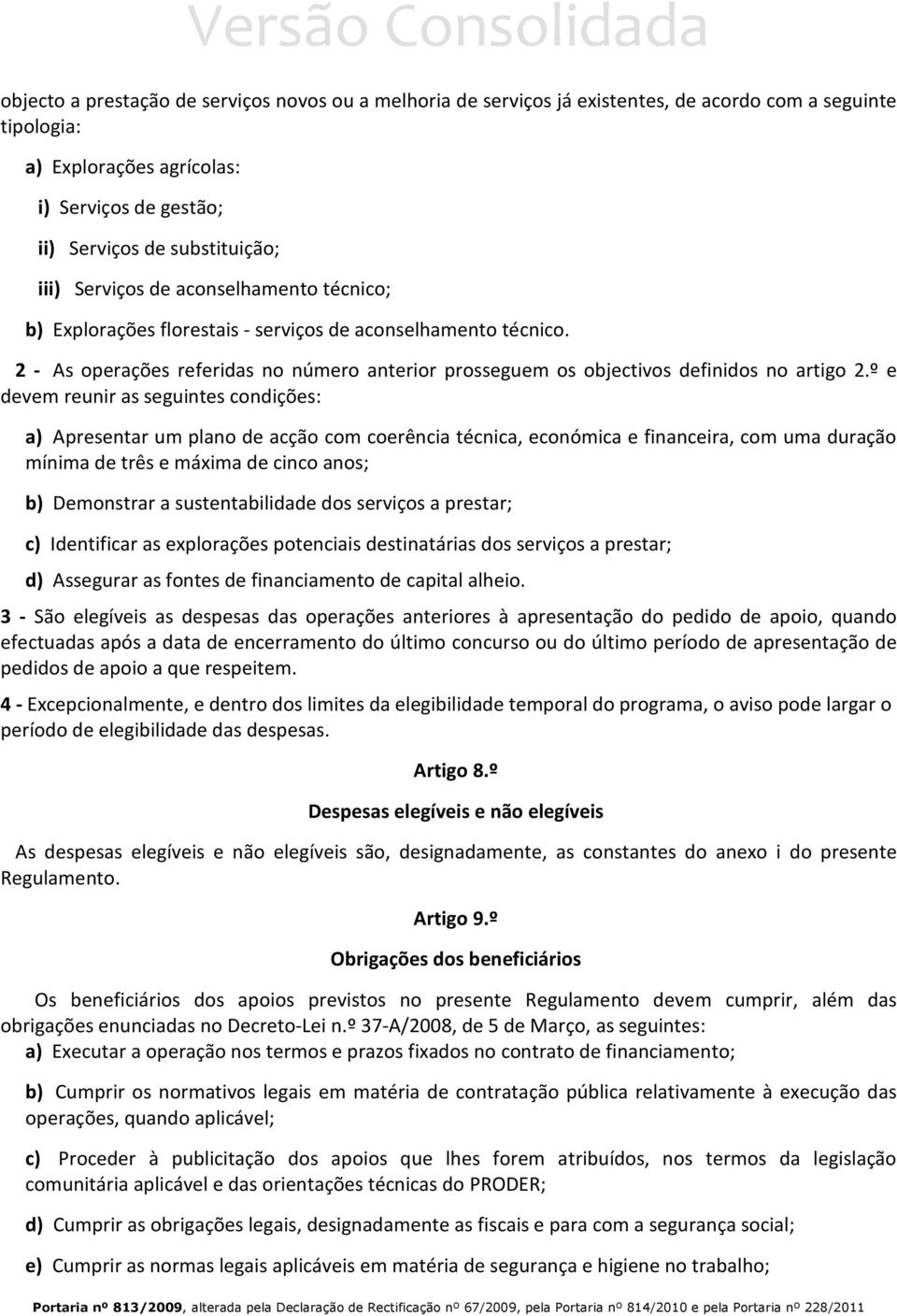 Versão Consolidada

objecto a prestação de serviços novos ou a melhoria de serviços já existentes, de acordo com a seguinte tipologia:

a) Explorações agrícolas:

i) Serviços de gestão;

ii) Serviços de substituição;

iii) Serviços de aconselhamento técnico;

b) Explorações florestais - serviços de aconselhamento técnico.

2 - As operações referidas no número anterior prosseguem os objectivos definidos no artigo 2.º e devem reunir as seguintes condições:

a) Apresentar um plano de acção com coerência técnica, económica e financeira, com uma duração mínima de três e máxima de cinco anos;

b) Demonstrar a sustentabilidade dos serviços a prestar;

c) Identificar as explorações potenciais destinatárias dos serviços a prestar;

d) Assegurar as fontes de financiamento de capital alheio.

3 - São elegíveis as despesas das operações anteriores à apresentação do pedido de apoio, quando efectuadas após a data de encerramento do último concurso ou do último período de apresentação de pedidos de apoio a que respeitem.

4 - Excepcionalmente, e dentro dos limites da elegibilidade temporal do programa, o aviso pode largar o período de elegibilidade das despesas.

Artigo 8.º

Despesas elegíveis e não elegíveis

As despesas elegíveis e não elegíveis são, designadamente, as constantes do anexo i do presente Regulamento.

Artigo 9.º

Obrigações dos beneficiários

Os beneficiários dos apoios previstos no presente Regulamento devem cumprir, além das obrigações enunciadas no Decreto-Lei n.º 37-A/2008, de 5 de Março, as seguintes:

a) Executar a operação nos termos e prazos fixados no contrato de financiamento;

b) Cumprir os normativos legais em matéria de contratação pública relativamente à execução das operações, quando aplicável;

c) Proceder à publicitação dos apoios que lhes forem atribuídos, nos termos da legislação comunitária aplicável e das orientações técnicas do PRODER;

d) Cumprir as obrigações legais, designadamente as fiscais e para com a segurança social;

e) Cumprir as normas legais aplicáveis em matéria de segurança e higiene no trabalho;

Portaria nº 813/2009, alterada pela Declaração de Rectificação nº 67/2009, pela Portaria nº 814/2010 e pela Portaria nº 228/2011